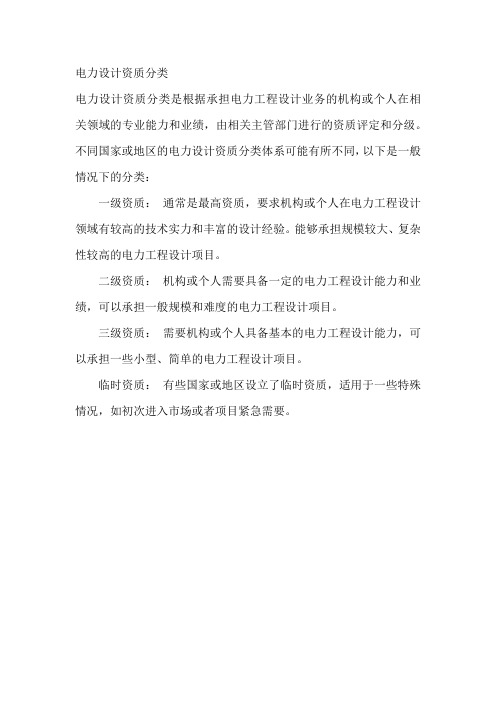 电力设计资质分类

电力设计资质分类是根据承担电力工程设计业务的机构或个人在相关领域的专业能力和业绩，由相关主管部门进行的资质评定和分级。不同国家或地区的电力设计资质分类体系可能有所不同，以下是一般情况下的分类：

一级资质： 通常是最高资质，要求机构或个人在电力工程设计领域有较高的技术实力和丰富的设计经验。能够承担规模较大、复杂性较高的电力工程设计项目。

二级资质： 机构或个人需要具备一定的电力工程设计能力和业绩，可以承担一般规模和难度的电力工程设计项目。

三级资质： 需要机构或个人具备基本的电力工程设计能力，可以承担一些小型、简单的电力工程设计项目。

临时资质： 有些国家或地区设立了临时资质，适用于一些特殊情况，如初次进入市场或者项目紧急需要。